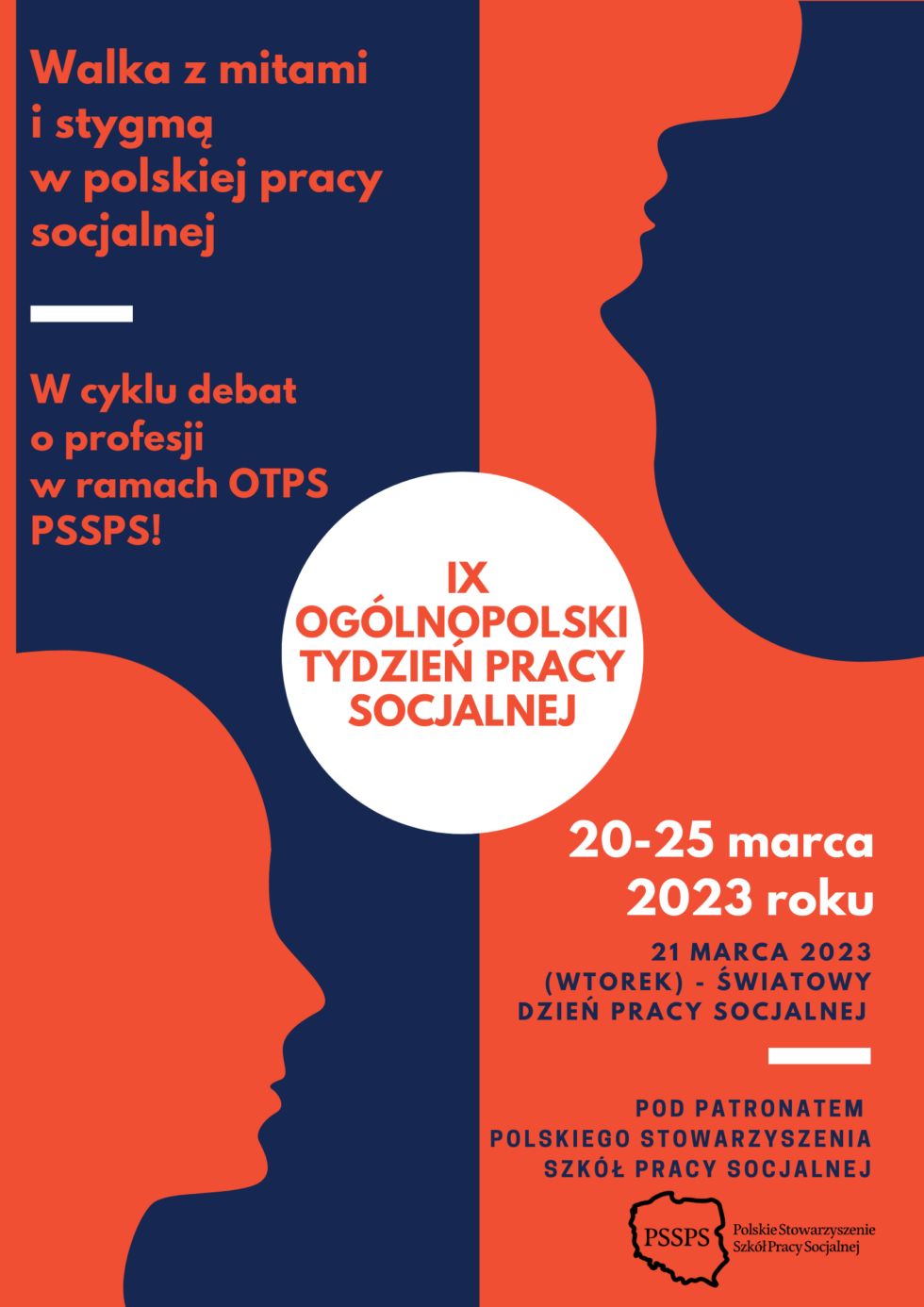 Walka z mitami
i stygmą
w polskiej pracy
socjalnej

W cyklu debat
o profesji
w ramach OTPS
PSSPS!

IX
OGÓLNOPOLSKI
TYDZIEŃ PRACY
SOCJALNEJ

20-25 marca
2023 roku

21 MARCA 2023
(WTOREK) - ŚWIATOWY
DZIEŃ PRACY SOCJALNEJ

POD PATRONATEM
POLSKIEGO STOWARZYSZENIA
SZKÓŁ PRACY SOCJALNEJ

PSSPS
Polskie Stowarzyszenie
Szkół Pracy Socjalnej